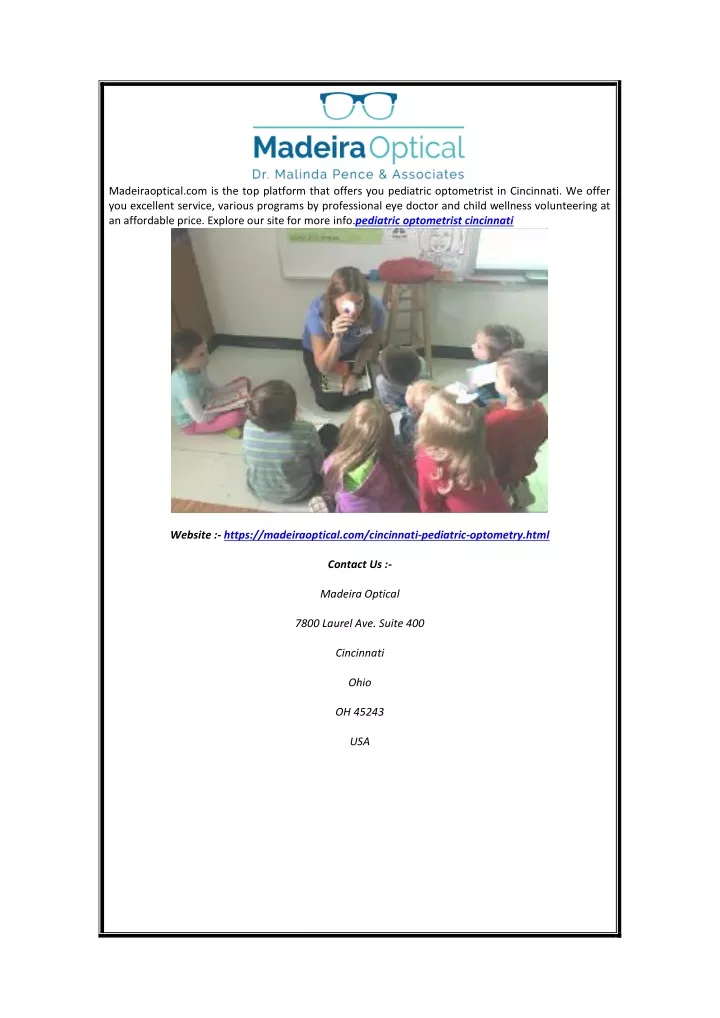 Madeira Optical
Dr. Malinda Pence & Associates

Madeiraoptical.com is the top platform that offers you pediatric optometrist in Cincinnati. We offer you excellent service, various programs by professional eye doctor and child wellness volunteering at an affordable price. Explore our site for more info.pediatric optometrist cincinnati

Website :- https://madeiraoptical.com/cincinnati-pediatric-optometry.html

Contact Us :-

Madeira Optical

7800 Laurel Ave. Suite 400

Cincinnati

Ohio

OH 45243

USA